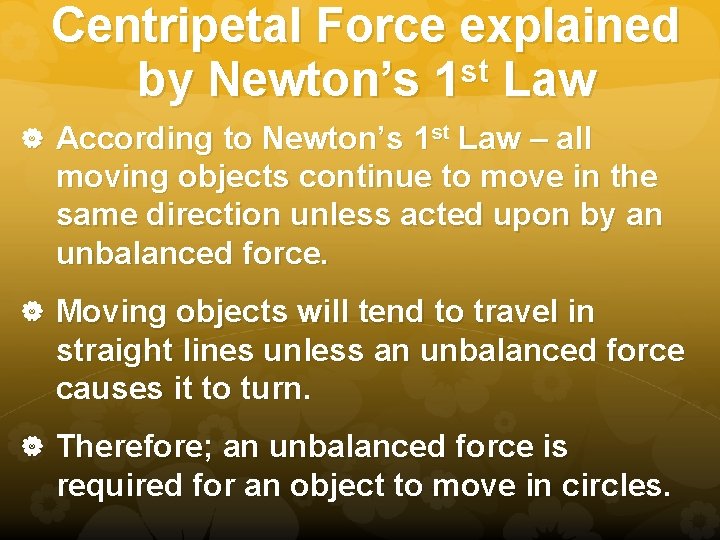 Centripetal Force explained by Newton's 1st Law

• According to Newton's 1st Law – all moving objects continue to move in the same direction unless acted upon by an unbalanced force.

• Moving objects will tend to travel in straight lines unless an unbalanced force causes it to turn.

• Therefore; an unbalanced force is required for an object to move in circles.